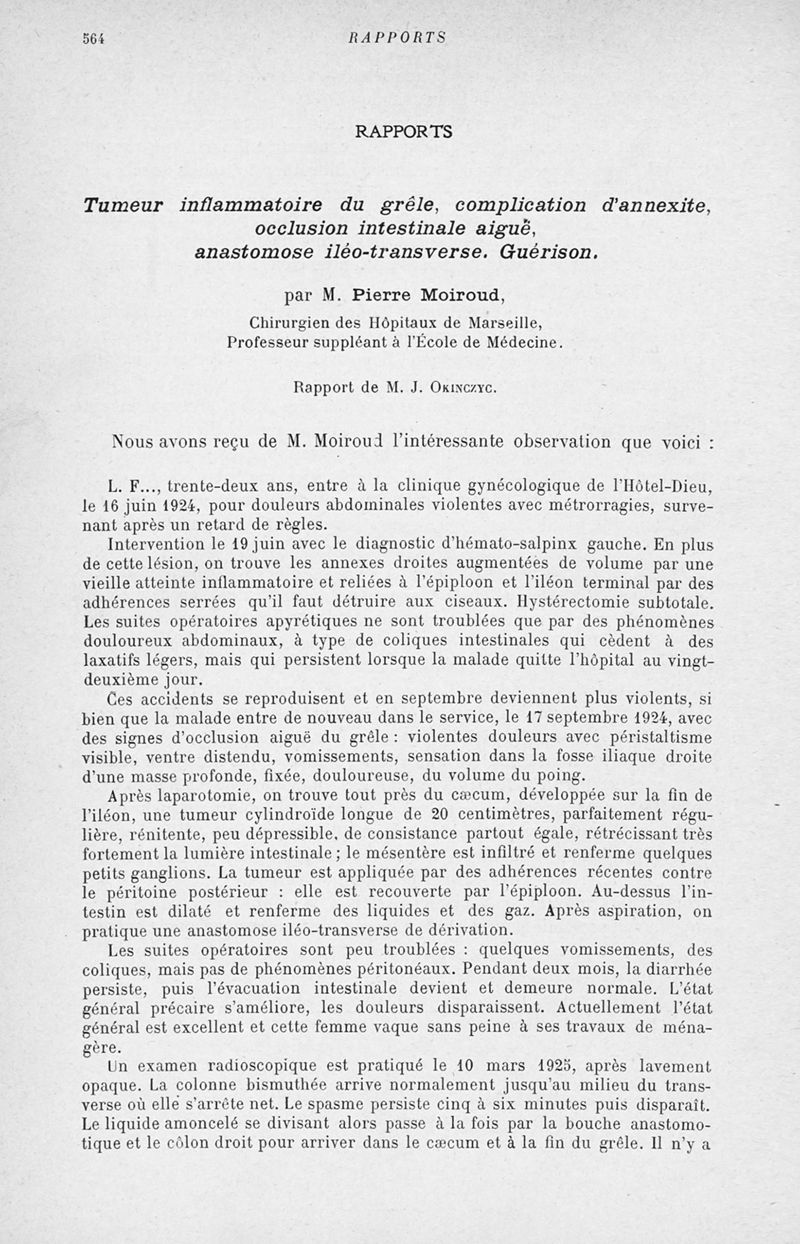 564 RAPPORTS

RAPPORTS

Tumeur inflammatoire du grêle, complication d'annexite, occlusion intestinale aiguë, anastomose iléo-transverse. Guérison.

par M. Pierre Moiroud,
Chirurgien des Hôpitaux de Marseille,
Professeur suppléant à l'École de Médecine.

Rapport de M. J. Okinczyc.

Nous avons reçu de M. Moiroud l'intéressante observation que voici :

L. F..., trente-deux ans, entre à la clinique gynécologique de l'Hôtel-Dieu, le 16 juin 1924, pour douleurs abdominales violentes avec métrorragies, survenant après un retard de règles.

Intervention le 19 juin avec le diagnostic d'hémato-salpinx gauche. En plus de cette lésion, on trouve les annexes droites augmentées de volume par une vieille atteinte inflammatoire et reliées à l'épiploon et l'iléon terminal par des adhérences serrées qu'il faut détruire aux ciseaux. Hystérectomie subtotale. Les suites opératoires apyrétiques ne sont troublées que par des phénomènes douloureux abdominaux, à type de coliques intestinales qui cèdent à des laxatifs légers, mais qui persistent lorsque la malade quitte l'hôpital au vingt-deuxième jour.

Ces accidents se reproduisent et en septembre deviennent plus violents, si bien que la malade entre de nouveau dans le service, le 17 septembre 1924, avec des signes d'occlusion aiguë du grêle : violentes douleurs avec péristaltisme visible, ventre distendu, vomissements, sensation dans la fosse iliaque droite d'une masse profonde, fixée, douloureuse, du volume du poing.

Après laparotomie, on trouve tout près du cæcum, développée sur la fin de l'iléon, une tumeur cylindroïde longue de 20 centimètres, parfaitement régulière, rénitente, peu dépressible, de consistance partout égale, rétrécissant très fortement la lumière intestinale ; le mésentère est infiltré et renferme quelques petits ganglions. La tumeur est appliquée par des adhérences récentes contre le péritoine postérieur : elle est recouverte par l'épiploon. Au-dessus l'intestin est dilaté et renferme des liquides et des gaz. Après aspiration, on pratique une anastomose iléo-transverse de dérivation.

Les suites opératoires sont peu troublées : quelques vomissements, des coliques, mais pas de phénomènes péritonéaux. Pendant deux mois, la diarrhée persiste, puis l'évacuation intestinale devient et demeure normale. L'état général précaire s'améliore, les douleurs disparaissent. Actuellement l'état général est excellent et cette femme vaque sans peine à ses travaux de ménagère.

Un examen radioscopique est pratiqué le 10 mars 1925, après lavement opaque. La colonne bismuthée arrive normalement jusqu'au milieu du transverse où elle s'arrête net. Le spasme persiste cinq à six minutes puis disparaît. Le liquide amoncelé se divisant alors passe à la fois par la bouche anastomotique et le côlon droit pour arriver dans le cæcum et à la fin du grêle. Il n'y a